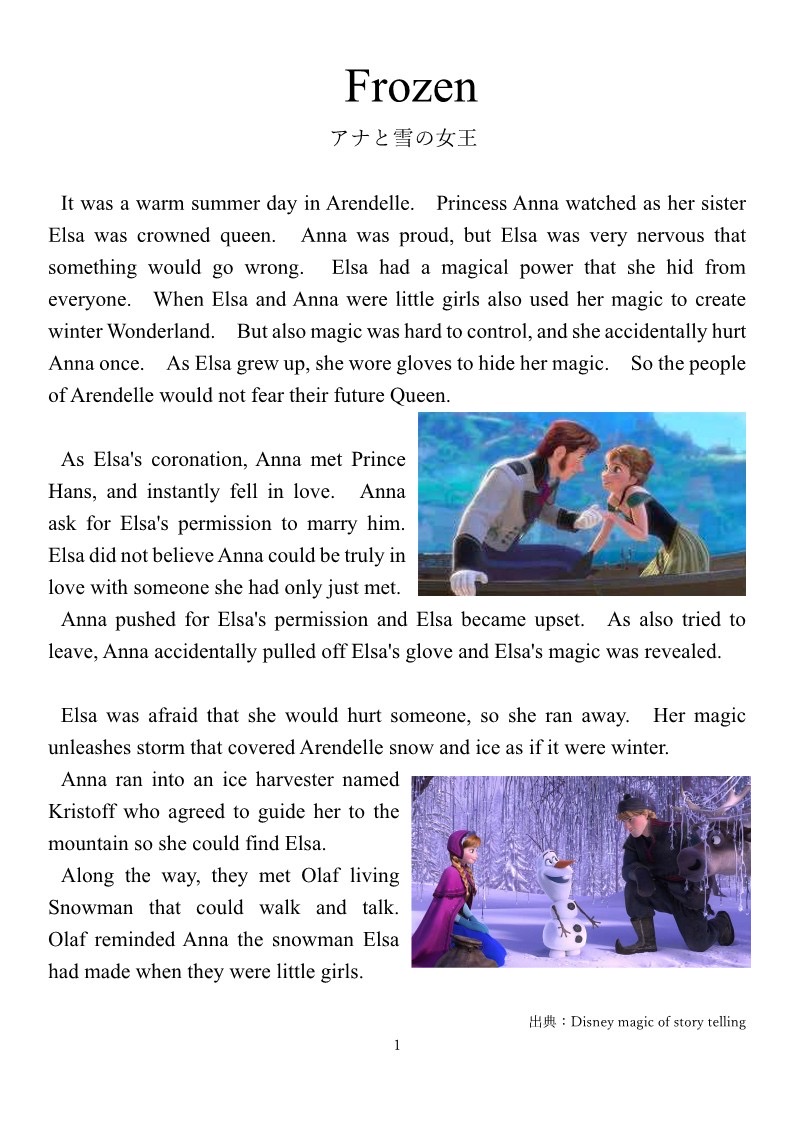 Frozen
アナと雪の女王

It was a warm summer day in Arendelle. Princess Anna watched as her sister Elsa was crowned queen. Anna was proud, but Elsa was very nervous that something would go wrong. Elsa had a magical power that she hid from everyone. When Elsa and Anna were little girls also used her magic to create winter Wonderland. But also magic was hard to control, and she accidentally hurt Anna once. As Elsa grew up, she wore gloves to hide her magic. So the people of Arendelle would not fear their future Queen.

As Elsa's coronation, Anna met Prince Hans, and instantly fell in love. Anna ask for Elsa's permission to marry him. Elsa did not believe Anna could be truly in love with someone she had only just met.
Anna pushed for Elsa's permission and Elsa became upset. As also tried to leave, Anna accidentally pulled off Elsa's glove and Elsa's magic was revealed.

Elsa was afraid that she would hurt someone, so she ran away. Her magic unleashes storm that covered Arendelle snow and ice as if it were winter.
Anna ran into an ice harvester named Kristoff who agreed to guide her to the mountain so she could find Elsa.
Along the way, they met Olaf living Snowman that could walk and talk. Olaf reminded Anna the snowman Elsa had made when they were little girls.

出典：Disney magic of story telling
1